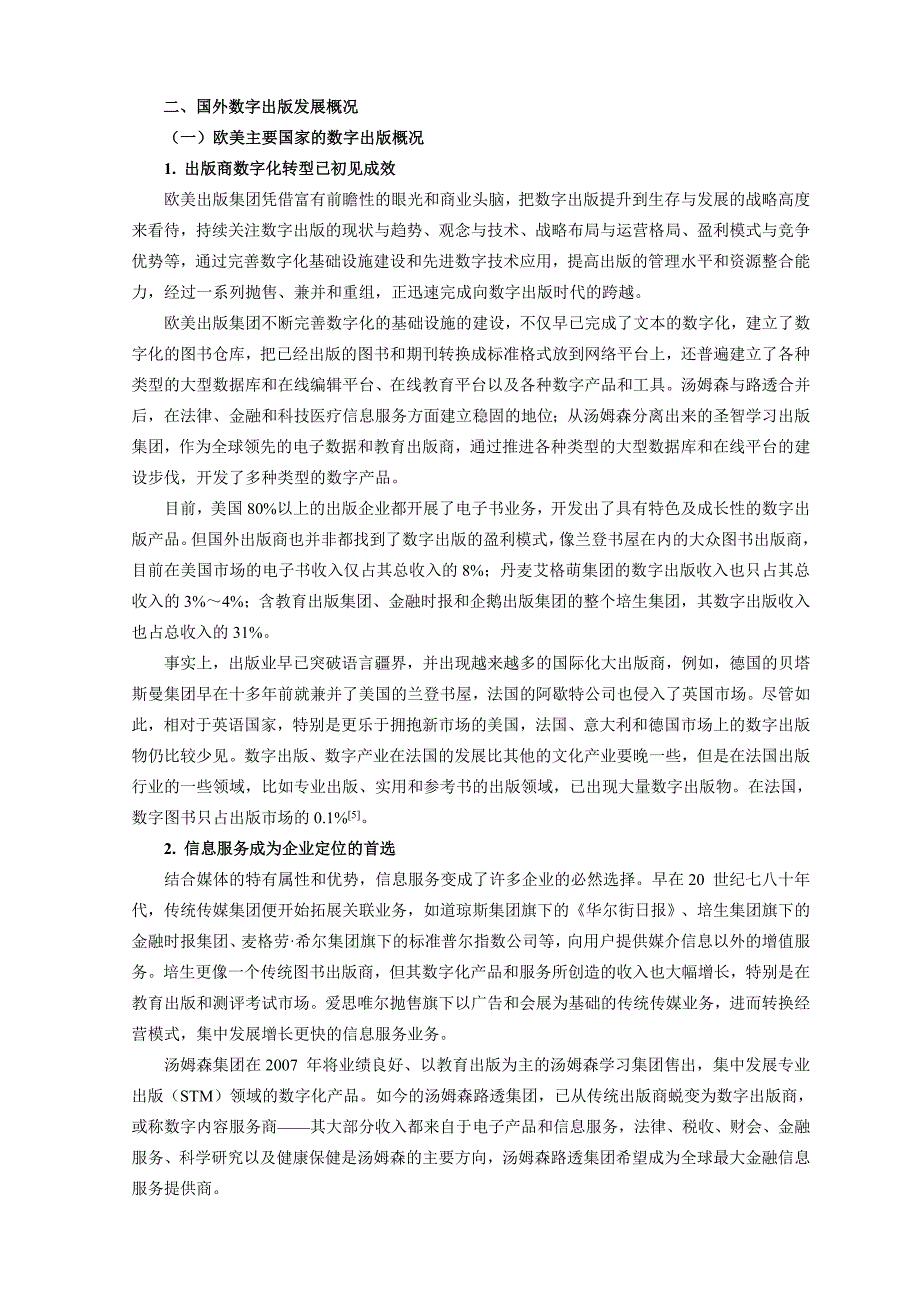 二、国外数字出版发展概况

（一）欧美主要国家的数字出版概况

1. 出版商数字化转型已初见成效

欧美出版集团凭借富有前瞻性的眼光和商业头脑，把数字出版提升到生存与发展的战略高度来看待，持续关注数字出版的现状与趋势、观念与技术、战略布局与运营格局、盈利模式与竞争优势等，通过完善数字化基础设施建设和先进数字技术应用，提高出版的管理水平和资源整合能力，经过一系列抛售、兼并和重组，正迅速完成向数字出版时代的跨越。

欧美出版集团不断完善数字化的基础设施的建设，不仅早已完成了文本的数字化，建立了数字化的图书仓库，把已经出版的图书和期刊转换成标准格式放到网络平台上，还普遍建立了各种类型的大型数据库和在线编辑平台、在线教育平台以及各种数字产品和工具。汤姆森与路透合并后，在法律、金融和科技医疗信息服务方面建立稳固的地位；从汤姆森分离出来的圣智学习出版集团，作为全球领先的电子数据和教育出版商，通过推进各种类型的大型数据库和在线平台的建设步伐，开发了多种类型的数字产品。

目前，美国 80%以上的出版企业都开展了电子书业务，开发出了具有特色及成长性的数字出版产品。但国外出版商也并非都找到了数字出版的盈利模式，像兰登书屋在内的大众图书出版商，目前在美国市场的电子书收入仅占其总收入的 8%；丹麦艾格萌集团的数字出版收入也只占其总收入的 3%～4%；含教育出版集团、金融时报和企鹅出版集团的整个培生集团，其数字出版收入也占总收入的 31%。

事实上，出版业早已突破语言疆界，并出现越来越多的国际化大出版商，例如，德国的贝塔斯曼集团早在十多年前就兼并了美国的兰登书屋，法国的阿歇特公司也侵入了英国市场。尽管如此，相对于英语国家，特别是更乐于拥抱新市场的美国，法国、意大利和德国市场上的数字出版物仍比较少见。数字出版、数字产业在法国的发展比其他的文化产业要晚一些，但是在法国出版行业的一些领域，比如专业出版、实用和参考书的出版领域，已出现大量数字出版物。在法国，数字图书只占出版市场的 0.1%$^{[5]}$。

2. 信息服务成为企业定位的首选

结合媒体的特有属性和优势，信息服务变成了许多企业的必然选择。早在 20 世纪七八十年代，传统传媒集团便开始拓展关联业务，如道琼斯集团旗下的《华尔街日报》、培生集团旗下的金融时报集团、麦格劳·希尔集团旗下的标准普尔指数公司等，向用户提供媒介信息以外的增值服务。培生更像一个传统图书出版商，但其数字化产品和服务所创造的收入也大幅增长，特别是在教育出版和测评考试市场。爱思唯尔抛售旗下以广告和会展为基础的传统传媒业务，进而转换经营模式，集中发展增长更快的信息服务业务。

汤姆森集团在 2007 年将业绩良好、以教育出版为主的汤姆森学习集团售出，集中发展专业出版（STM）领域的数字化产品。如今的汤姆森路透集团，已从传统出版商蜕变为数字出版商，或称数字内容服务商——其大部分收入都来自于电子产品和信息服务，法律、税收、财会、金融服务、科学研究以及健康保健是汤姆森的主要方向，汤姆森路透集团希望成为全球最大金融信息服务提供商。